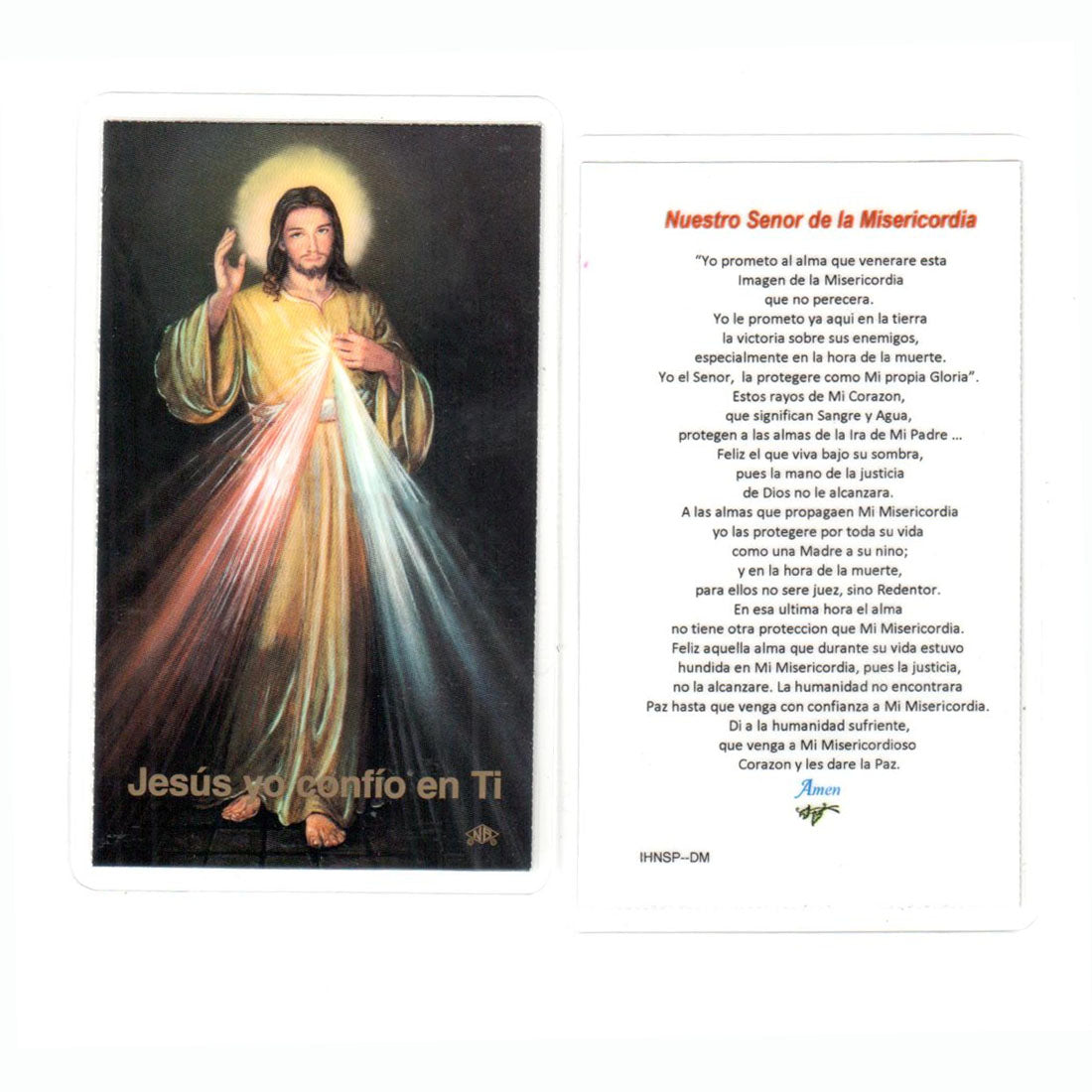 Jesús yo confío en Ti

Nuestro Senor de la Misericordia

"Yo prometo al alma que venerare esta Imagen de la Misericordia que no perecera.
Yo le prometo ya aqui en la tierra la victoria sobre sus enemigos, especialmente en la hora de la muerte.
Yo el Senor, la protegere como Mi propia Gloria".
Estos rayos de Mi Corazon, que significan Sangre y Agua, protegen a las almas de la Ira de Mi Padre ...
Feliz el que viva bajo su sombra, pues la mano de la justicia de Dios no le alcanzara.
A las almas que propagaen Mi Misericordia yo las protegere por toda su vida como una Madre a su nino; y en la hora de la muerte, para ellos no sere juez, sino Redentor.
En esa ultima hora el alma no tiene otra proteccion que Mi Misericordia.
Feliz aquella alma que durante su vida estuvo hundida en Mi Misericordia, pues la justicia, no la alcanzare. La humanidad no encontrara Paz hasta que venga con confianza a Mi Misericordia.
Di a la humanidad sufriente, que venga a Mi Misericordioso Corazon y les dare la Paz.

Amen

IHNSP--DM